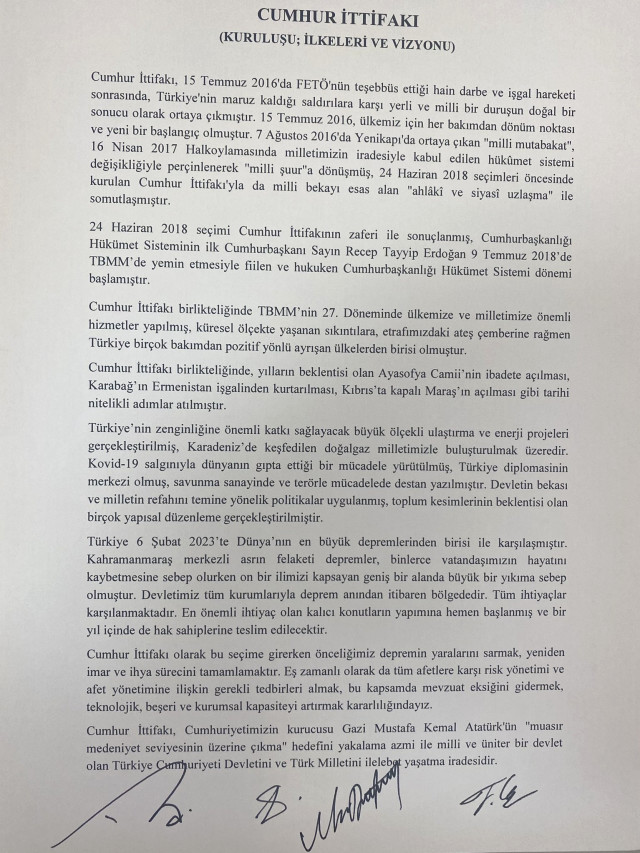 CUMHUR İTTİFAKI
(KURULUŞU; İLKELERİ VE VİZYONU)

Cumhur İttifakı, 15 Temmuz 2016'da FETÖ'nün teşebbüs ettiği hain darbe ve işgal hareketi sonrasında, Türkiye'nin maruz kaldığı saldırılara karşı yerli ve milli bir duruşun doğal bir sonucu olarak ortaya çıkmıştır. 15 Temmuz 2016, ülkemiz için her bakımdan dönüm noktası ve yeni bir başlangıç olmuştur. 7 Ağustos 2016'da Yenikapı'da ortaya çıkan "milli mutabakat", 16 Nisan 2017 Halkoylamasında milletimizin iradesiyle kabul edilen hükümet sistemi değişikliğiyle perçinlenerek "milli şuur"a dönüşmüş, 24 Haziran 2018 seçimleri öncesinde kurulan Cumhur İttifakı'yla da milli bekayı esas alan "ahlâkî ve siyasî uzlaşma" ile somutlaşmıştır.

24 Haziran 2018 seçimi Cumhur İttifakının zaferi ile sonuçlanmış, Cumhurbaşkanlığı Hükümet Sisteminin ilk Cumhurbaşkanı Sayın Recep Tayyip Erdoğan 9 Temmuz 2018'de TBMM'de yemin etmesiyle fiilen ve hukuken Cumhurbaşkanlığı Hükümet Sistemi dönemi başlamıştır.

Cumhur İttifakı birlikteliğinde TBMM'nin 27. Döneminde ülkemize ve milletimize önemli hizmetler yapılmış, küresel ölçekte yaşanan sıkıntılara, etrafımızdaki ateş çemberine rağmen Türkiye birçok bakımdan pozitif yönlü ayrışan ülkelerden birisi olmuştur.

Cumhur İttifakı birlikteliğinde, yılların beklentisi olan Ayasofya Camii'nin ibadete açılması, Karabağ'ın Ermenistan işgalinden kurtarılması, Kıbrıs'ta kapalı Maraş'ın açılması gibi tarihi nitelikli adımlar atılmıştır.

Türkiye'nin zenginliğine önemli katkı sağlayacak büyük ölçekli ulaştırma ve enerji projeleri gerçekleştirilmiş, Karadeniz'de keşfedilen doğalgaz milletimizle buluşturulmak üzeredir. Kovid-19 salgınıyla dünyanın gıpta ettiği bir mücadele yürütülmüş, Türkiye diplomasinin merkezi olmuş, savunma sanayinde ve terörle mücadelede destan yazılmıştır. Devletin bekası ve milletin refahını temine yönelik politikalar uygulanmış, toplum kesimlerinin beklentisi olan birçok yapısal düzenleme gerçekleştirilmiştir.

Türkiye 6 Şubat 2023'te Dünya'nın en büyük depremlerinden birisi ile karşılaşmıştır. Kahramanmaraş merkezli asrın felaketi depremler, binlerce vatandaşımızın hayatını kaybetmesine sebep olurken on bir ilimizi kapsayan geniş bir alanda büyük bir yıkıma sebep olmuştur. Devletimiz tüm kurumlarıyla deprem anından itibaren bölgededir. Tüm ihtiyaçlar karşılanmaktadır. En önemli ihtiyaç olan kalıcı konutların yapımına hemen başlanmış ve bir yıl içinde de hak sahiplerine teslim edilecektir.

Cumhur İttifakı olarak bu seçime girerken önceliğimiz depremin yaralarını sarmak, yeniden imar ve ihya sürecini tamamlamaktır. Eş zamanlı olarak da tüm afetlere karşı risk yönetimi ve afet yönetimine ilişkin gerekli tedbirleri almak, bu kapsamda mevzuat eksiğini gidermek, teknolojik, beşeri ve kurumsal kapasiteyi artırmak kararlılığındayız.

Cumhur İttifakı, Cumhuriyetimizin kurucusu Gazi Mustafa Kemal Atatürk'ün "muasır medeniyet seviyesinin üzerine çıkma" hedefini yakalama azmi ile milli ve üniter bir devlet olan Türkiye Cumhuriyeti Devletini ve Türk Milletini ilelebet yaşatma iradesidir.